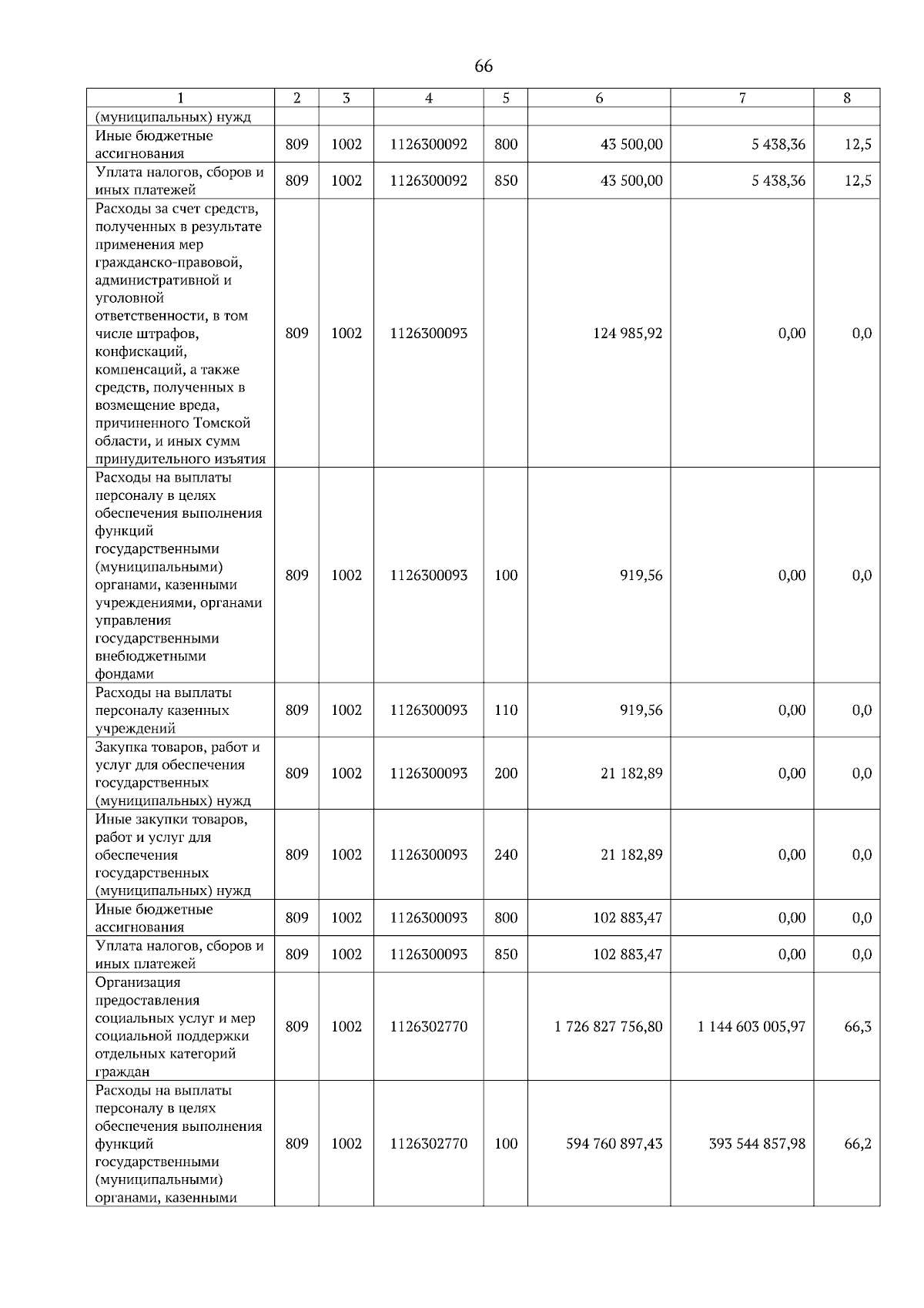 66

| 1 | 2 | 3 | 4 | 5 | 6 | 7 | 8 |
|---|---|---|---|---|---|---|---|
| (муниципальных) нужд | | | | | | | |
| Иные бюджетные ассигнования | 809 | 1002 | 1126300092 | 800 | 43 500,00 | 5 438,36 | 12,5 |
| Уплата налогов, сборов и иных платежей | 809 | 1002 | 1126300092 | 850 | 43 500,00 | 5 438,36 | 12,5 |
| Расходы за счет средств, полученных в результате применения мер гражданско-правовой, административной и уголовной ответственности, в том числе штрафов, конфискаций, компенсаций, а также средств, полученных в возмещение вреда, причиненного Томской области, и иных сумм принудительного изъятия | 809 | 1002 | 1126300093 | | 124 985,92 | 0,00 | 0,0 |
| Расходы на выплаты персоналу в целях обеспечения выполнения функций государственными (муниципальными) органами, казенными учреждениями, органами управления государственными внебюджетными фондами | 809 | 1002 | 1126300093 | 100 | 919,56 | 0,00 | 0,0 |
| Расходы на выплаты персоналу казенных учреждений | 809 | 1002 | 1126300093 | 110 | 919,56 | 0,00 | 0,0 |
| Закупка товаров, работ и услуг для обеспечения государственных (муниципальных) нужд | 809 | 1002 | 1126300093 | 200 | 21 182,89 | 0,00 | 0,0 |
| Иные закупки товаров, работ и услуг для обеспечения государственных (муниципальных) нужд | 809 | 1002 | 1126300093 | 240 | 21 182,89 | 0,00 | 0,0 |
| Иные бюджетные ассигнования | 809 | 1002 | 1126300093 | 800 | 102 883,47 | 0,00 | 0,0 |
| Уплата налогов, сборов и иных платежей | 809 | 1002 | 1126300093 | 850 | 102 883,47 | 0,00 | 0,0 |
| Организация предоставления социальных услуг и мер социальной поддержки отдельных категорий граждан | 809 | 1002 | 1126302770 | | 1 726 827 756,80 | 1 144 603 005,97 | 66,3 |
| Расходы на выплаты персоналу в целях обеспечения выполнения функций государственными (муниципальными) органами, казенными | 809 | 1002 | 1126302770 | 100 | 594 760 897,43 | 393 544 857,98 | 66,2 |